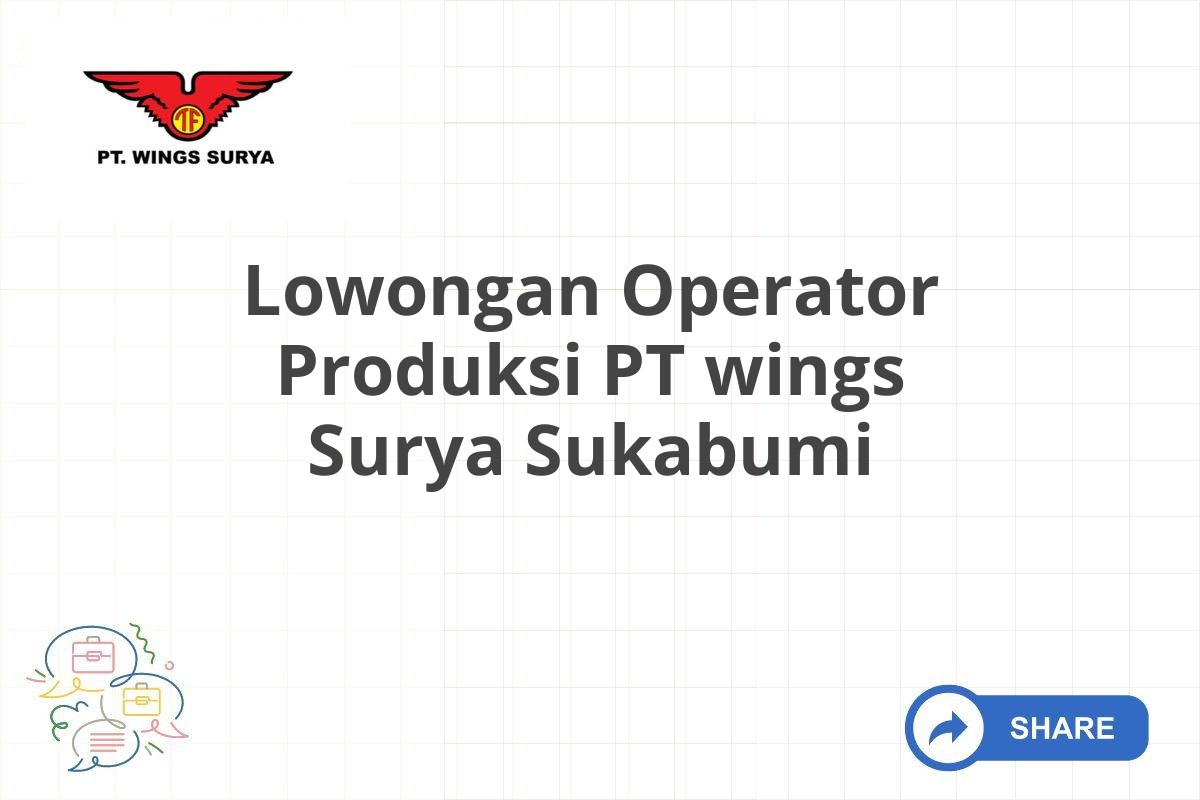 PT. WINGS SURYA

Lowongan Operator Produksi PT wings Surya Sukabumi

SHARE